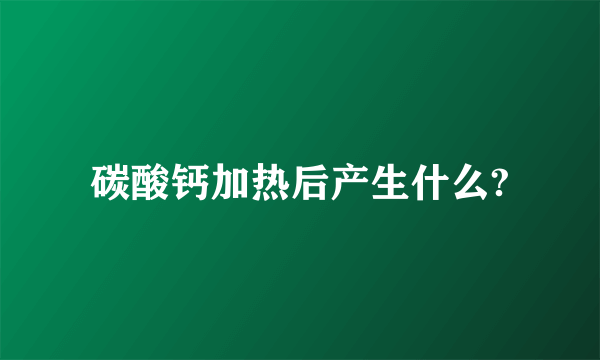 碳酸钙加热后产生什么?